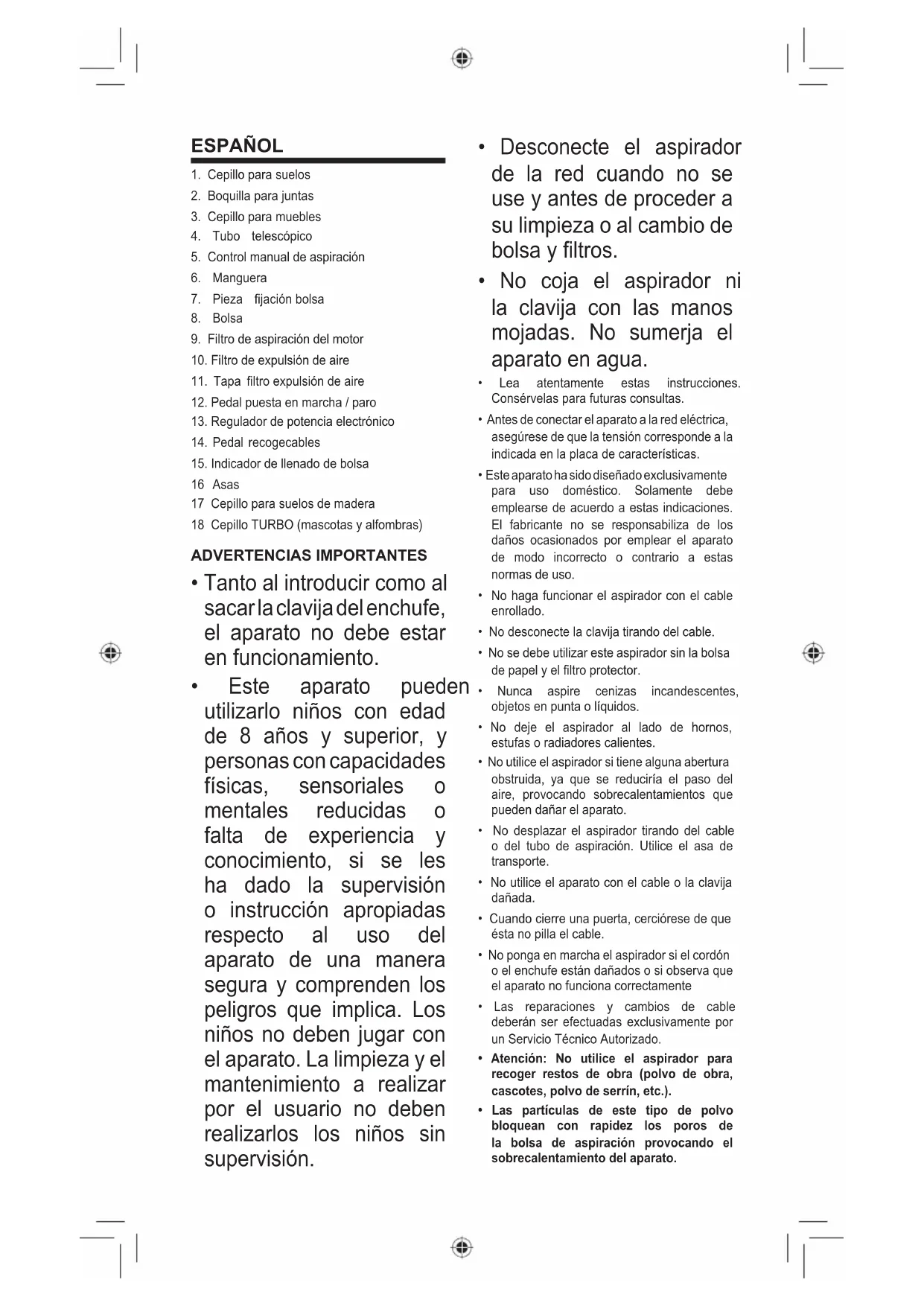 ESPAÑOL

1. Cepillo para suelos
2. Boquilla para juntas
3. Cepillo para muebles
4. Tubo telescópico
5. Control manual de aspiración
6. Manguera
7. Pieza fijación bolsa
8. Bolsa
9. Filtro de aspiración del motor
10. Filtro de expulsión de aire
11. Tapa filtro expulsión de aire
12. Pedal puesta en marcha / paro
13. Regulador de potencia electrónico
14. Pedal recogecables
15. Indicador de llenado de bolsa
16 Asas
17 Cepillo para suelos de madera
18 Cepillo TURBO (mascotas y alfombras)

ADVERTENCIAS IMPORTANTES

• Tanto al introducir como al sacar la clavija del enchufe, el aparato no debe estar en funcionamiento.

• Este aparato pueden utilizarlo niños con edad de 8 años y superior, y personas con capacidades físicas, sensoriales o mentales reducidas o falta de experiencia y conocimiento, si se les ha dado la supervisión o instrucción apropiadas respecto al uso del aparato de una manera segura y comprenden los peligros que implica. Los niños no deben jugar con el aparato. La limpieza y el mantenimiento a realizar por el usuario no deben realizarlos los niños sin supervisión.

• Desconecte el aspirador de la red cuando no se use y antes de proceder a su limpieza o al cambio de bolsa y filtros.

• No coja el aspirador ni la clavija con las manos mojadas. No sumerja el aparato en agua.

• Lea atentamente estas instrucciones. Consérvelas para futuras consultas.

• Antes de conectar el aparato a la red eléctrica, asegúrese de que la tensión corresponde a la indicada en la placa de características.

• Este aparato ha sido diseñado exclusivamente para uso doméstico. Solamente debe emplearse de acuerdo a estas indicaciones. El fabricante no se responsabiliza de los daños ocasionados por emplear el aparato de modo incorrecto o contrario a estas normas de uso.

• No haga funcionar el aspirador con el cable enrollado.

• No desconecte la clavija tirando del cable.

• No se debe utilizar este aspirador sin la bolsa de papel y el filtro protector.

• Nunca aspire cenizas incandescentes, objetos en punta o líquidos.

• No deje el aspirador al lado de hornos, estufas o radiadores calientes.

• No utilice el aspirador si tiene alguna abertura obstruida, ya que se reduciría el paso del aire, provocando sobrecalentamientos que pueden dañar el aparato.

• No desplazar el aspirador tirando del cable o del tubo de aspiración. Utilice el asa de transporte.

• No utilice el aparato con el cable o la clavija dañada.

• Cuando cierre una puerta, cerciórese de que ésta no pilla el cable.

• No ponga en marcha el aspirador si el cordón o el enchufe están dañados o si observa que el aparato no funciona correctamente

• Las reparaciones y cambios de cable deberán ser efectuadas exclusivamente por un Servicio Técnico Autorizado.

• Atención: No utilice el aspirador para recoger restos de obra (polvo de obra, cascotes, polvo de serrín, etc.).

• Las partículas de este tipo de polvo bloquean con rapidez los poros de la bolsa de aspiración provocando el sobrecalentamiento del aparato.